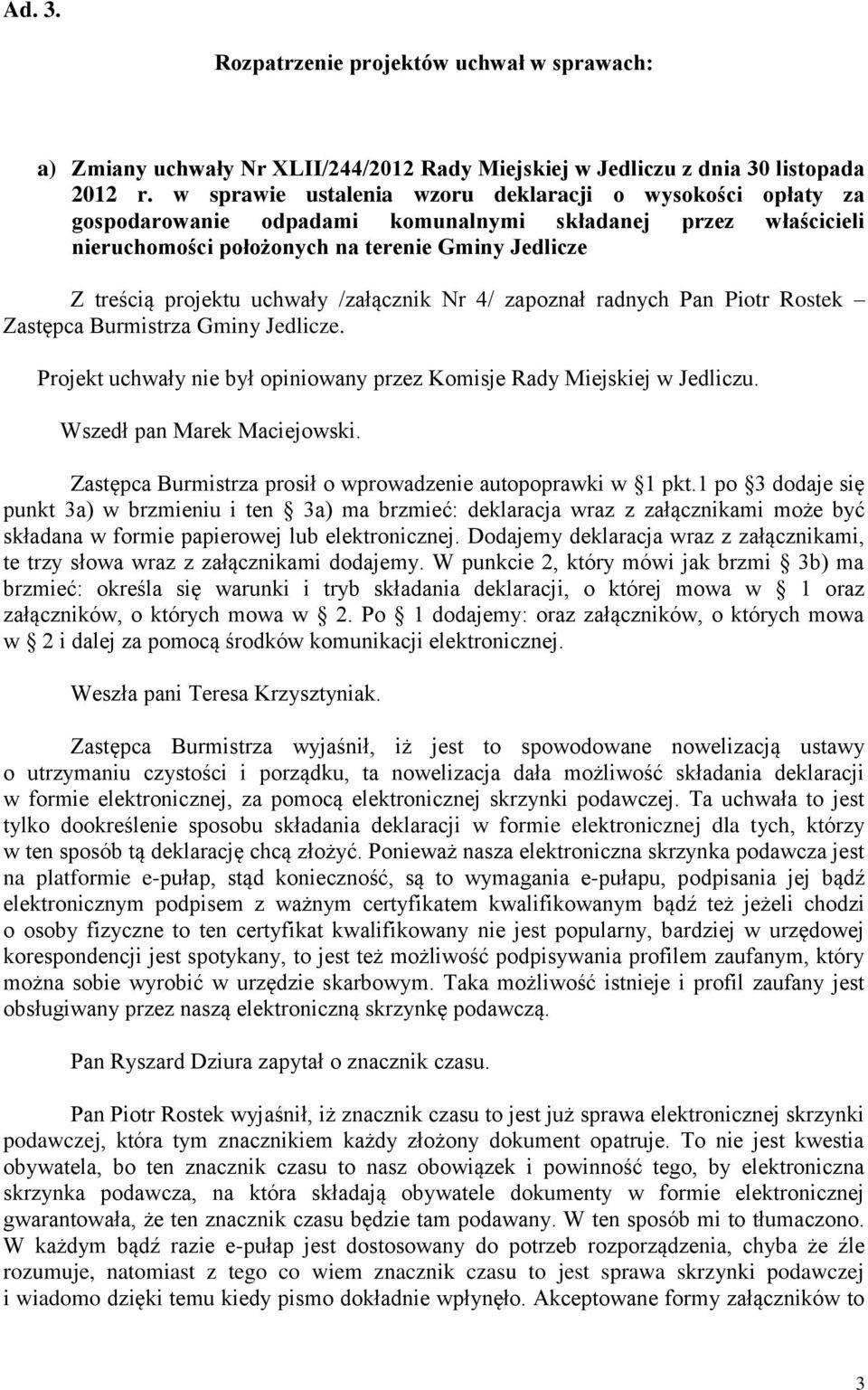 Ad. 3.

Rozpatrzenie projektów uchwał w sprawach:

a) Zmiany uchwały Nr XLII/244/2012 Rady Miejskiej w Jedliczu z dnia 30 listopada 2012 r. w sprawie ustalenia wzoru deklaracji o wysokości opłaty za gospodarowanie odpadami komunalnymi składanej przez właścicieli nieruchomości położonych na terenie Gminy Jedlicze

Z treścią projektu uchwały /załącznik Nr 4/ zapoznał radnych Pan Piotr Rostek – Zastępca Burmistrza Gminy Jedlicze.

Projekt uchwały nie był opiniowany przez Komisje Rady Miejskiej w Jedliczu.

Wszedł pan Marek Maciejowski.

Zastępca Burmistrza prosił o wprowadzenie autopoprawki w § 1 pkt.1 po § 3 dodaje się punkt 3a) w brzmieniu i ten § 3a) ma brzmieć: deklaracja wraz z załącznikami może być składana w formie papierowej lub elektronicznej. Dodajemy deklaracja wraz z załącznikami, te trzy słowa wraz z załącznikami dodajemy. W punkcie 2, który mówi jak brzmi § 3b) ma brzmieć: określa się warunki i tryb składania deklaracji, o której mowa w § 1 oraz załączników, o których mowa w § 2. Po § 1 dodajemy: oraz załączników, o których mowa w § 2 i dalej za pomocą środków komunikacji elektronicznej.

Weszła pani Teresa Krzysztyniak.

Zastępca Burmistrza wyjaśnił, iż jest to spowodowane nowelizacją ustawy o utrzymaniu czystości i porządku, ta nowelizacja dała możliwość składania deklaracji w formie elektronicznej, za pomocą elektronicznej skrzynki podawczej. Ta uchwała to jest tylko dookreślenie sposobu składania deklaracji w formie elektronicznej dla tych, którzy w ten sposób tą deklarację chcą złożyć. Ponieważ nasza elektroniczna skrzynka podawcza jest na platformie e-pułap, stąd konieczność, są to wymagania e-pułapu, podpisania jej bądź elektronicznym podpisem z ważnym certyfikatem kwalifikowanym bądź też jeżeli chodzi o osoby fizyczne to ten certyfikat kwalifikowany nie jest popularny, bardziej w urzędowej korespondencji jest spotykany, to jest też możliwość podpisywania profilem zaufanym, który można sobie wyrobić w urzędzie skarbowym. Taka możliwość istnieje i profil zaufany jest obsługiwany przez naszą elektroniczną skrzynkę podawczą.

Pan Ryszard Dziura zapytał o znacznik czasu.

Pan Piotr Rostek wyjaśnił, iż znacznik czasu to jest już sprawa elektronicznej skrzynki podawczej, która tym znacznikiem każdy złożony dokument opatruje. To nie jest kwestia obywatela, bo ten znacznik czasu to nasz obowiązek i powinność tego, by elektroniczna skrzynka podawcza, na która składają obywatele dokumenty w formie elektronicznej gwarantowała, że ten znacznik czasu będzie tam podawany. W ten sposób mi to tłumaczono. W każdym bądź razie e-pułap jest dostosowany do potrzeb rozporządzenia, chyba że źle rozumuje, natomiast z tego co wiem znacznik czasu to jest sprawa skrzynki podawczej i wiadomo dzięki temu kiedy pismo dokładnie wpłynęło. Akceptowane formy załączników to

3